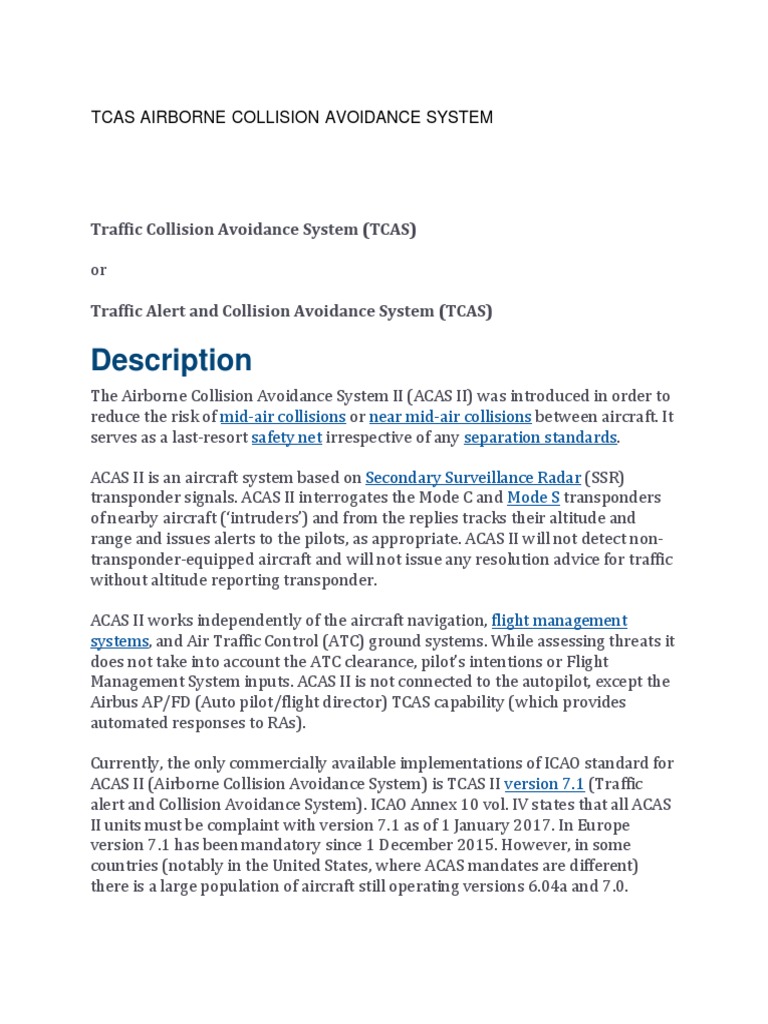 TCAS AIRBORNE COLLISION AVOIDANCE SYSTEM

Traffic Collision Avoidance System (TCAS)

or

Traffic Alert and Collision Avoidance System (TCAS)

Description

The Airborne Collision Avoidance System II (ACAS II) was introduced in order to reduce the risk of mid-air collisions or near mid-air collisions between aircraft. It serves as a last-resort safety net irrespective of any separation standards.

ACAS II is an aircraft system based on Secondary Surveillance Radar (SSR) transponder signals. ACAS II interrogates the Mode C and Mode S transponders of nearby aircraft ('intruders') and from the replies tracks their altitude and range and issues alerts to the pilots, as appropriate. ACAS II will not detect non-transponder-equipped aircraft and will not issue any resolution advice for traffic without altitude reporting transponder.

ACAS II works independently of the aircraft navigation, flight management systems, and Air Traffic Control (ATC) ground systems. While assessing threats it does not take into account the ATC clearance, pilot's intentions or Flight Management System inputs. ACAS II is not connected to the autopilot, except the Airbus AP/FD (Auto pilot/flight director) TCAS capability (which provides automated responses to RAs).

Currently, the only commercially available implementations of ICAO standard for ACAS II (Airborne Collision Avoidance System) is TCAS II version 7.1 (Traffic alert and Collision Avoidance System). ICAO Annex 10 vol. IV states that all ACAS II units must be complaint with version 7.1 as of 1 January 2017. In Europe version 7.1 has been mandatory since 1 December 2015. However, in some countries (notably in the United States, where ACAS mandates are different) there is a large population of aircraft still operating versions 6.04a and 7.0.